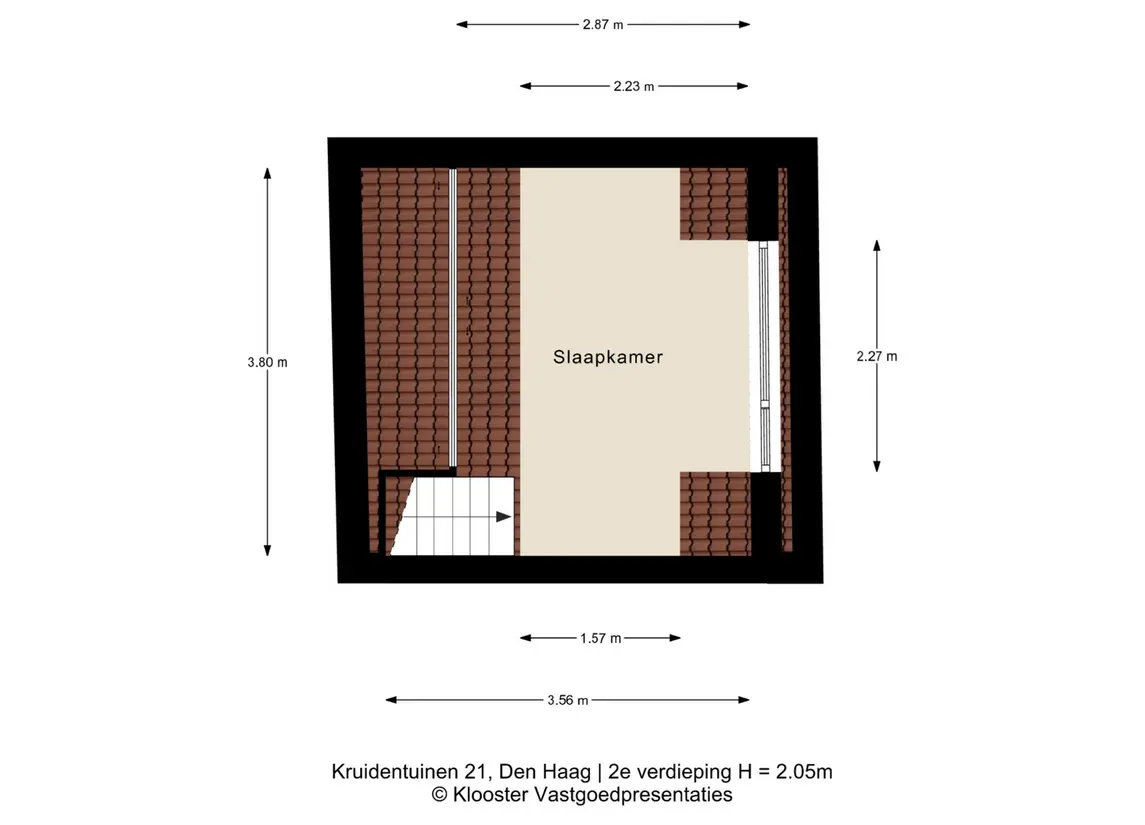 2.87 m

2.23 m

3.80 m

Slaapkamer

2.27 m

1.57 m

3.56 m

Kruidentuinen 21, Den Haag | 2e verdieping H = 2.05m
© Klooster Vastgoedpresentaties